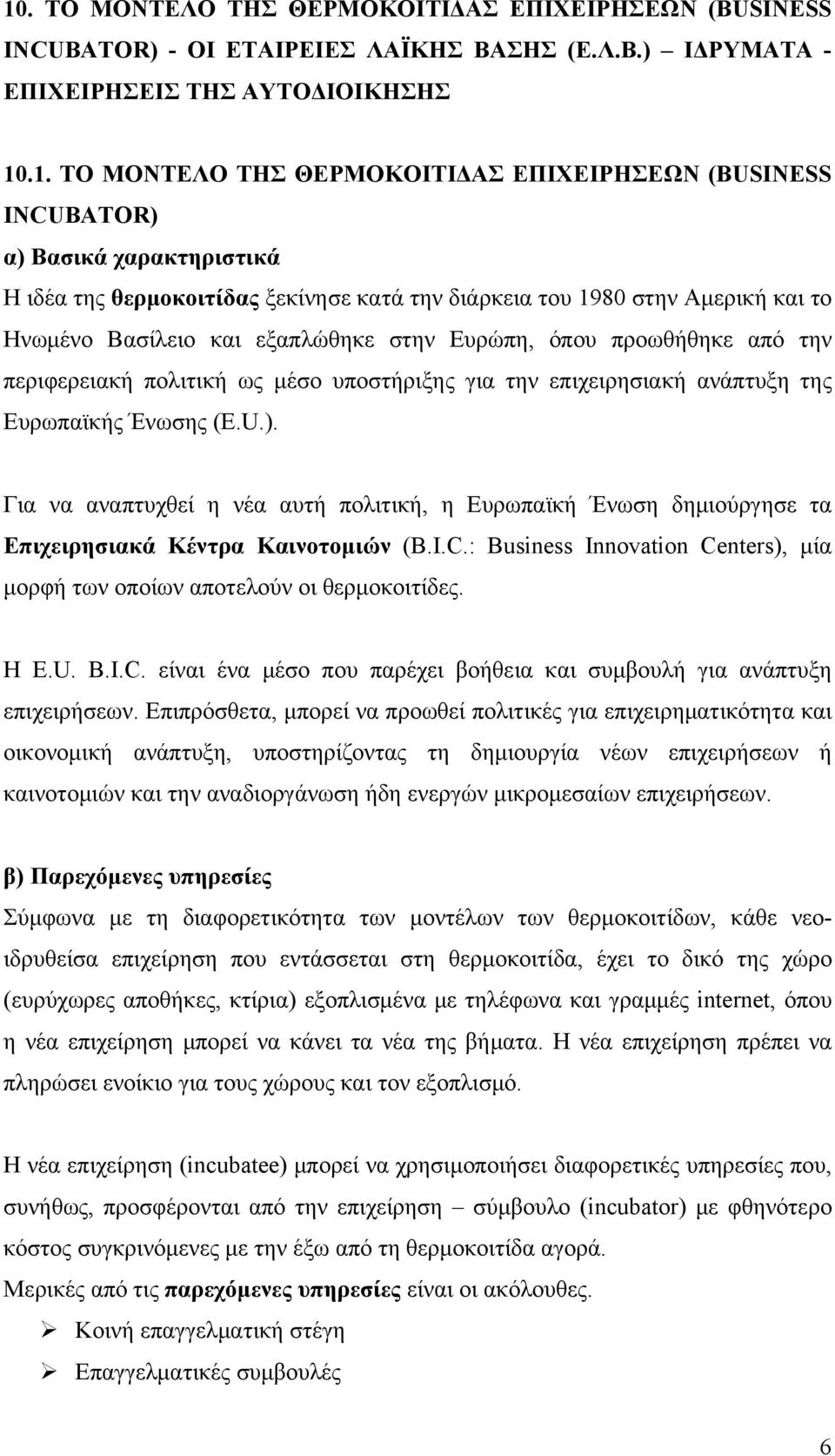 10. ΤΟ ΜΟΝΤΕΛΟ ΤΗΣ ΘΕΡΜΟΚΟΙΤΙΔΑΣ ΕΠΙΧΕΙΡΗΣΕΩΝ (BUSINESS INCUBATOR) - ΟΙ ΕΤΑΙΡΕΙΕΣ ΛΑΪΚΗΣ ΒΑΣΗΣ (Ε.Λ.Β.) – ΙΔΡΥΜΑΤΑ - ΕΠΙΧΕΙΡΗΣΕΙΣ ΤΗΣ ΑΥΤΟΔΙΟΙΚΗΣΗΣ

10.1. ΤΟ ΜΟΝΤΕΛΟ ΤΗΣ ΘΕΡΜΟΚΟΙΤΙΔΑΣ ΕΠΙΧΕΙΡΗΣΕΩΝ (BUSINESS INCUBATOR)

α) Βασικά χαρακτηριστικά

Η ιδέα της θερμοκοιτίδας ξεκίνησε κατά την διάρκεια του 1980 στην Αμερική και το Ηνωμένο Βασίλειο και εξαπλώθηκε στην Ευρώπη, όπου προωθήθηκε από την περιφερειακή πολιτική ως μέσο υποστήριξης για την επιχειρησιακή ανάπτυξη της Ευρωπαϊκής Ένωσης (E.U.).

Για να αναπτυχθεί η νέα αυτή πολιτική, η Ευρωπαϊκή Ένωση δημιούργησε τα Επιχειρησιακά Κέντρα Καινοτομιών (B.I.C.: Business Innovation Centers), μία μορφή των οποίων αποτελούν οι θερμοκοιτίδες.

Η E.U. B.I.C. είναι ένα μέσο που παρέχει βοήθεια και συμβουλή για ανάπτυξη επιχειρήσεων. Επιπρόσθετα, μπορεί να προωθεί πολιτικές για επιχειρηματικότητα και οικονομική ανάπτυξη, υποστηρίζοντας τη δημιουργία νέων επιχειρήσεων ή καινοτομιών και την αναδιοργάνωση ήδη ενεργών μικρομεσαίων επιχειρήσεων.

β) Παρεχόμενες υπηρεσίες

Σύμφωνα με τη διαφορετικότητα των μοντέλων των θερμοκοιτίδων, κάθε νεοϊδρυθείσα επιχείρηση που εντάσσεται στη θερμοκοιτίδα, έχει το δικό της χώρο (ευρύχωρες αποθήκες, κτίρια) εξοπλισμένα με τηλέφωνα και γραμμές internet, όπου η νέα επιχείρηση μπορεί να κάνει τα νέα της βήματα. Η νέα επιχείρηση πρέπει να πληρώσει ενοίκιο για τους χώρους και τον εξοπλισμό.

Η νέα επιχείρηση (incubatee) μπορεί να χρησιμοποιήσει διαφορετικές υπηρεσίες που, συνήθως, προσφέρονται από την επιχείρηση – σύμβουλο (incubator) με φθηνότερο κόστος συγκρινόμενες με την έξω από τη θερμοκοιτίδα αγορά.

Μερικές από τις παρεχόμενες υπηρεσίες είναι οι ακόλουθες.

➢ Κοινή επαγγελματική στέγη

➢ Επαγγελματικές συμβουλές

6